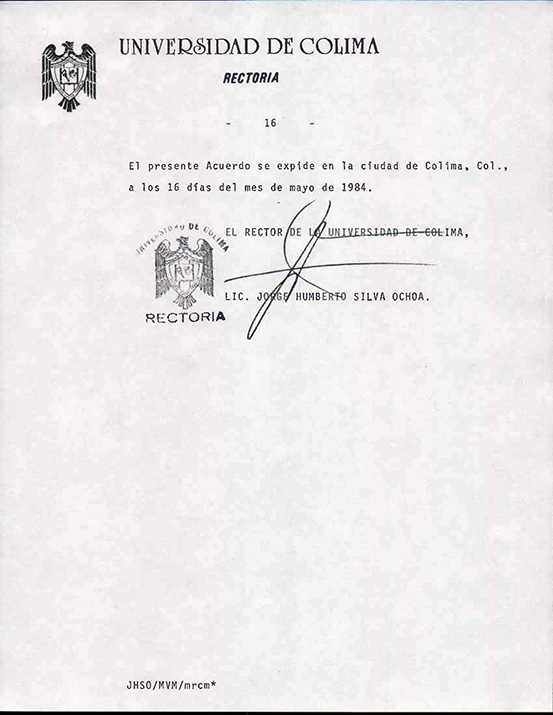 UNIVERSIDAD DE COLIMA

RECTORIA

- 16 -

El presente Acuerdo se expide en la ciudad de Colima, Col., a los 16 días del mes de mayo de 1984.

EL RECTOR DE LA UNIVERSIDAD DE COLIMA,

LIC. JORGE HUMBERTO SILVA OCHOA.

UNIVERSIDAD DE COLIMA
RECTORIA

JHSO/MVM/mrcm*